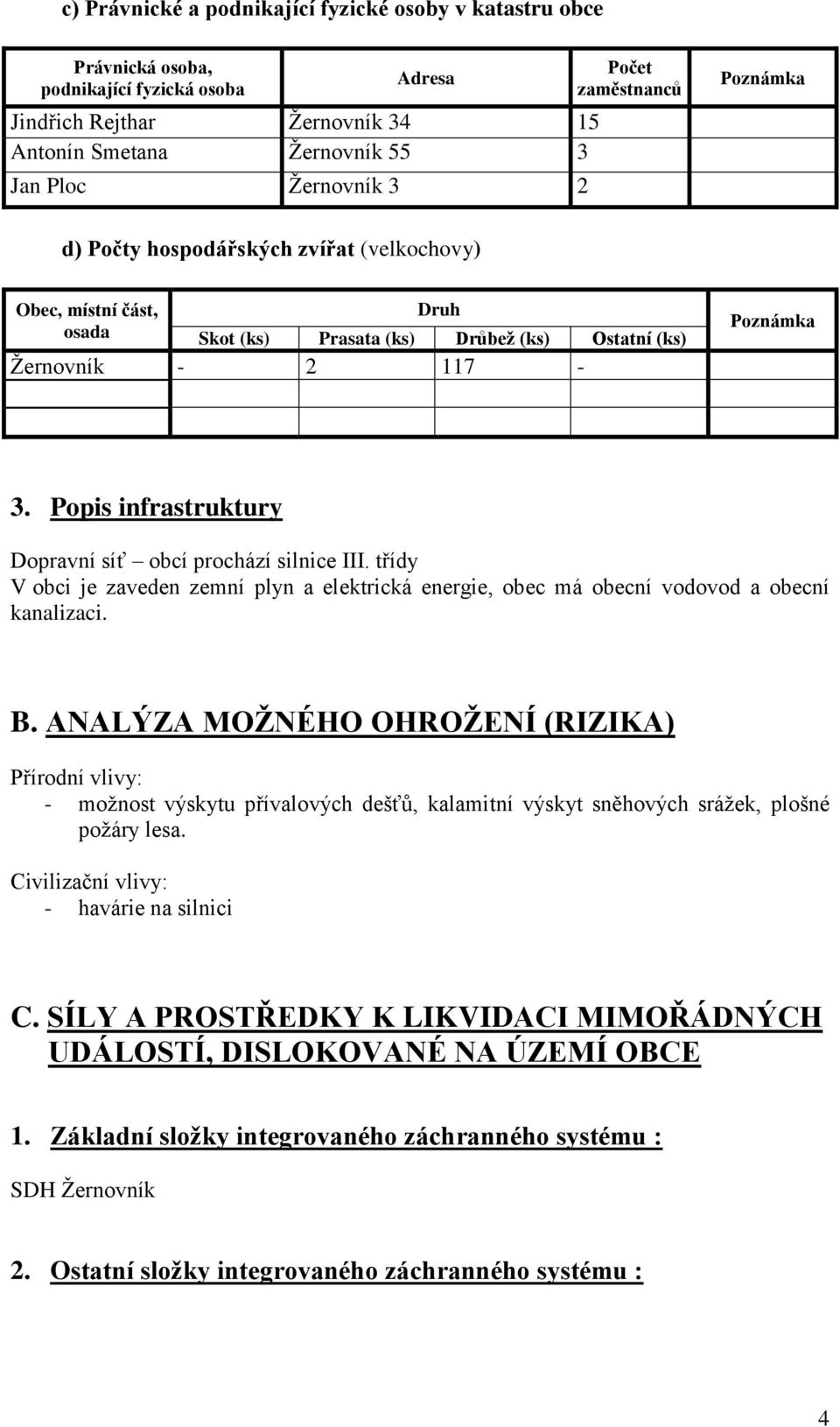 c) Právnické a podnikající fyzické osoby v katastru obce

| Právnická osoba, podnikající fyzická osoba | Adresa | Počet zaměstnanců | Poznámka |
|---|---|---|---|
| Jindřich Rejthar | Žernovník 34 | 15 | |
| Antonín Smetana | Žernovník 55 | 3 | |
| Jan Ploc | Žernovník 3 | 2 | |

d) Počty hospodářských zvířat (velkochovy)

| Obec, místní část, osada | Druh: Skot (ks) | Druh: Prasata (ks) | Druh: Drůbež (ks) | Druh: Ostatní (ks) | Poznámka |
|---|---|---|---|---|---|
| Žernovník | - | 2 | 117 | - | |
| | | | | | |
| | | | | | |

3. Popis infrastruktury

Dopravní síť – obcí prochází silnice III. třídy
V obci je zaveden zemní plyn a elektrická energie, obec má obecní vodovod a obecní kanalizaci.

B. ANALÝZA MOŽNÉHO OHROŽENÍ (RIZIKA)

Přírodní vlivy:
- možnost výskytu přívalových dešťů, kalamitní výskyt sněhových srážek, plošné požáry lesa.

Civilizační vlivy:
- havárie na silnici

C. SÍLY A PROSTŘEDKY K LIKVIDACI MIMOŘÁDNÝCH UDÁLOSTÍ, DISLOKOVANÉ NA ÚZEMÍ OBCE

1. Základní složky integrovaného záchranného systému :

SDH Žernovník

2. Ostatní složky integrovaného záchranného systému :

4